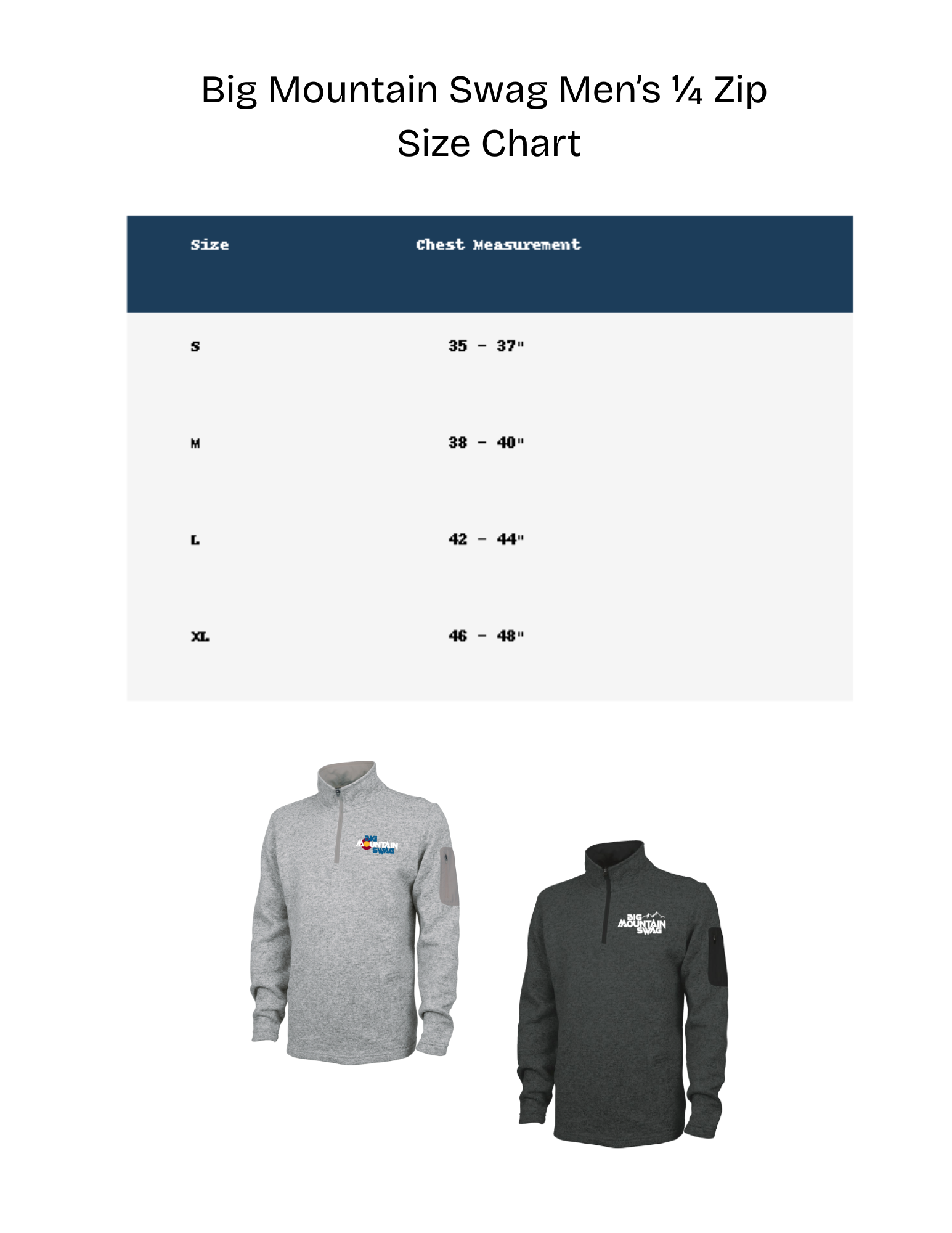 Big Mountain Swag Men's ¼ Zip
Size Chart

| Size | Chest Measurement |
|---|---|
| S | 35 - 37" |
| M | 38 - 40" |
| L | 42 - 44" |
| XL | 46 - 48" |

BIG MOUNTAIN SWAG

BIG MOUNTAIN SWAG